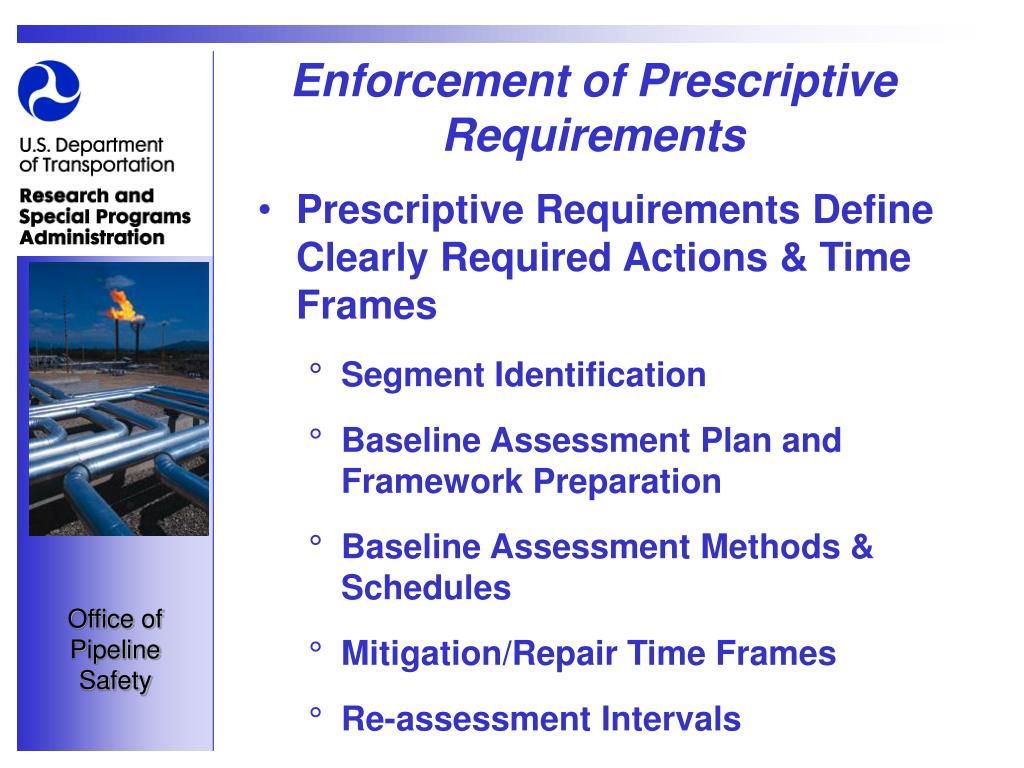 U.S. Department of Transportation

Research and Special Programs Administration

Office of Pipeline Safety

Enforcement of Prescriptive Requirements

• Prescriptive Requirements Define Clearly Required Actions & Time Frames

° Segment Identification

° Baseline Assessment Plan and Framework Preparation

° Baseline Assessment Methods & Schedules

° Mitigation/Repair Time Frames

° Re-assessment Intervals